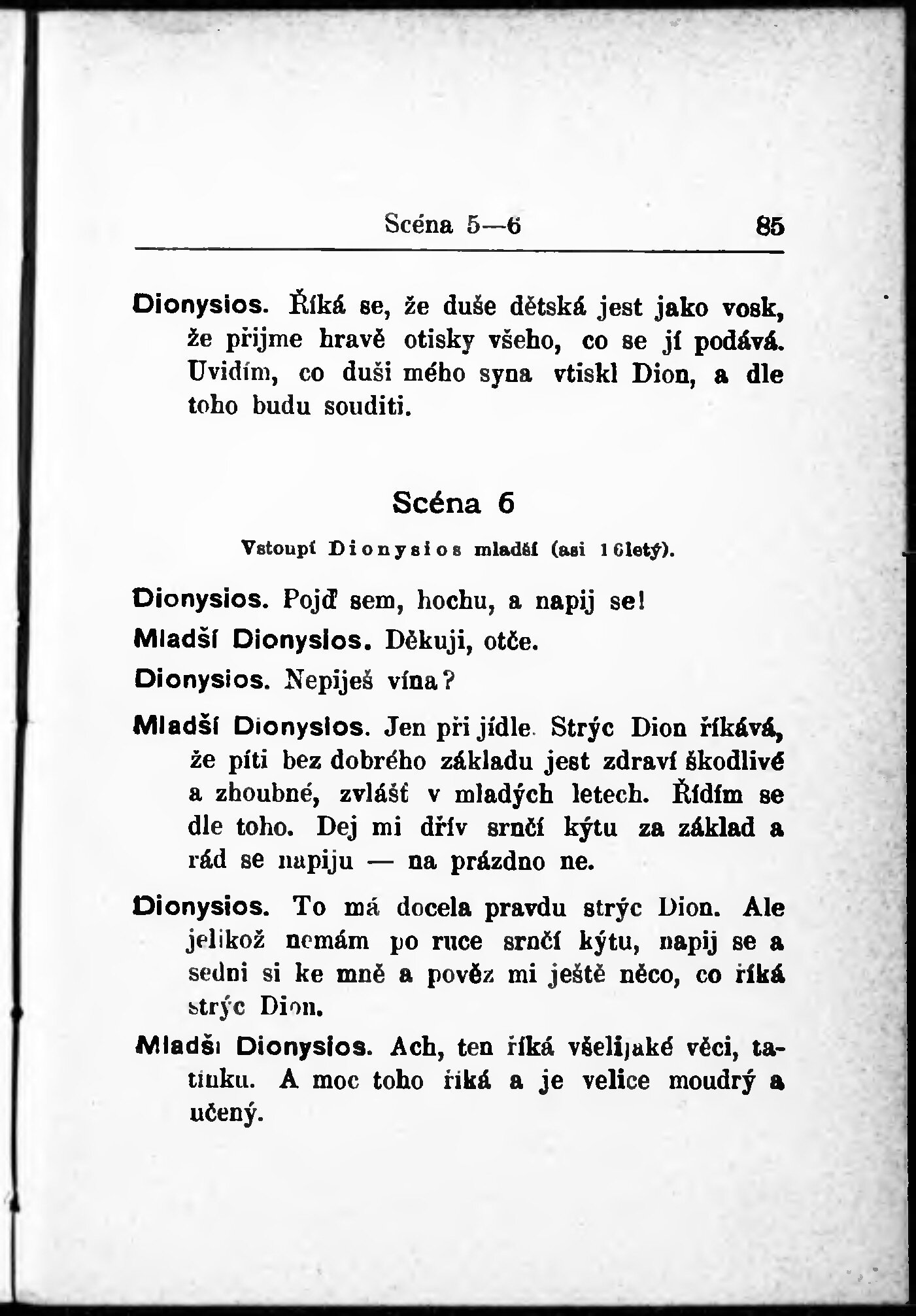 Scéna 5—6 85

Dionysios. Říká se, že duše dětská jest jako vosk, že přijme hravě otisky všeho, co se jí podává. Uvidím, co duši mého syna vtiskl Dion, a dle toho budu souditi.

Scéna 6

Vstoupí Dionysios mladší (asi 16letý).

Dionysios. Pojď sem, hochu, a napij se!

Mladší Dionysios. Děkuji, otče.

Dionysios. Nepiješ vína?

Mladší Dionysios. Jen při jídle. Strýc Dion říkává, že píti bez dobrého základu jest zdraví škodlivé a zhoubné, zvlášť v mladých letech. Řídím se dle toho. Dej mi dřív srnčí kýtu za základ a rád se napiju — na prázdno ne.

Dionysios. To má docela pravdu strýc Dion. Ale jelikož nemám po ruce srnčí kýtu, napij se a sedni si ke mně a pověz mi ještě něco, co říká strýc Dion.

Mladší Dionysios. Ach, ten říká všelijaké věci, tatínku. A moc toho říká a je velice moudrý a učený.